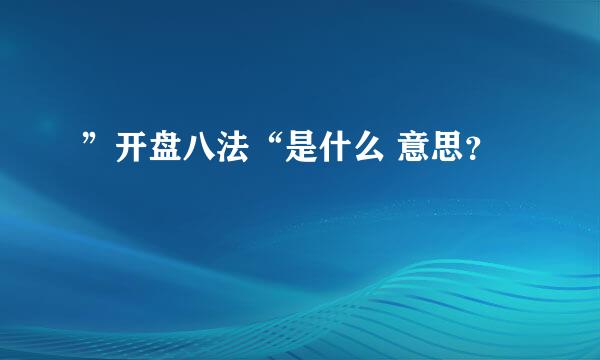 ”开盘八法“是什么 意思？